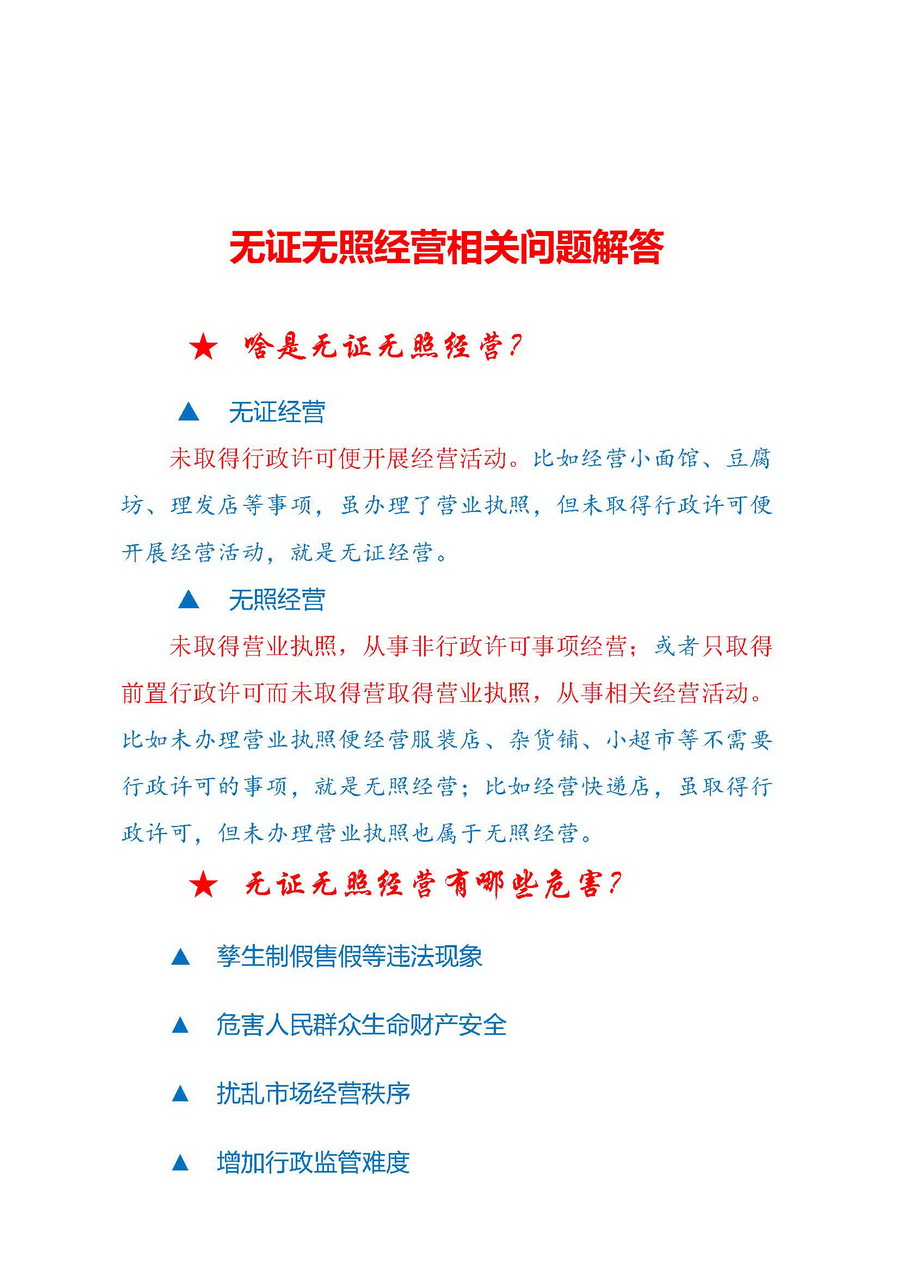 无证无照经营相关问题解答

★ 啥是无证无照经营?

▲ 无证经营

未取得行政许可便开展经营活动。比如经营小面馆、豆腐坊、理发店等事项，虽办理了营业执照，但未取得行政许可便开展经营活动，就是无证经营。

▲ 无照经营

未取得营业执照，从事非行政许可事项经营；或者只取得前置行政许可而未取得营取得营业执照，从事相关经营活动。比如未办理营业执照便经营服装店、杂货铺、小超市等不需要行政许可的事项，就是无照经营；比如经营快递店，虽取得行政许可，但未办理营业执照也属于无照经营。

★ 无证无照经营有哪些危害?

▲ 孳生制假售假等违法现象

▲ 危害人民群众生命财产安全

▲ 扰乱市场经营秩序

▲ 增加行政监管难度